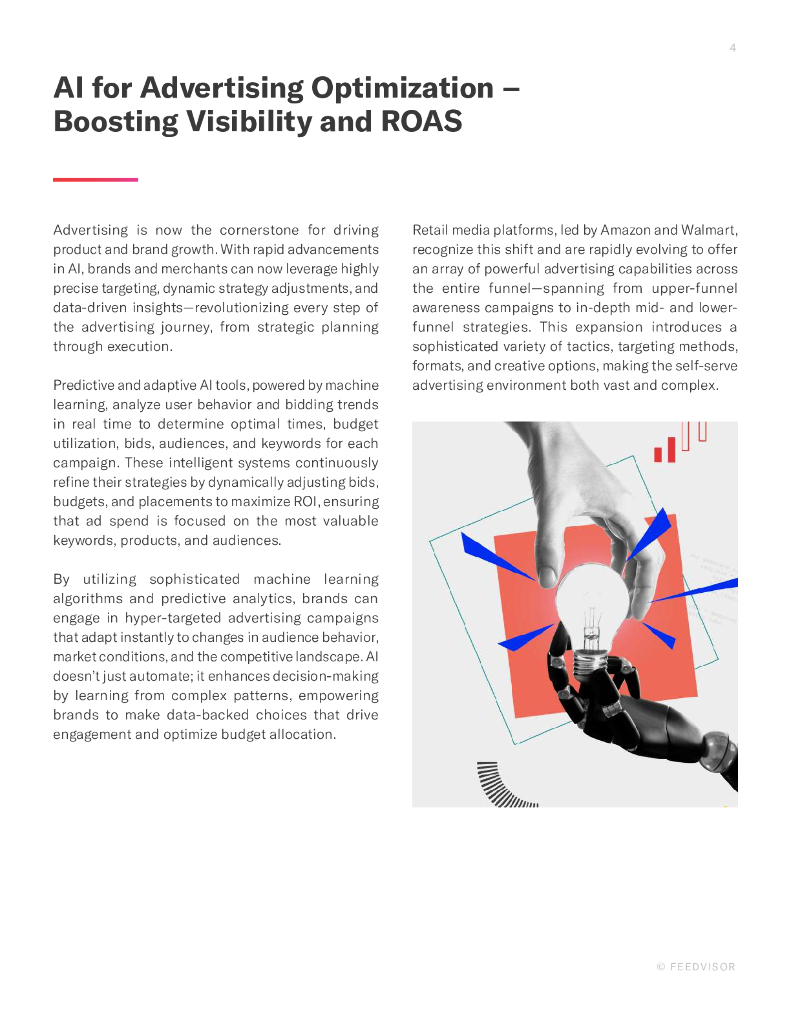 4

AI for Advertising Optimization – Boosting Visibility and ROAS

Advertising is now the cornerstone for driving product and brand growth. With rapid advancements in AI, brands and merchants can now leverage highly precise targeting, dynamic strategy adjustments, and data-driven insights—revolutionizing every step of the advertising journey, from strategic planning through execution.

Predictive and adaptive AI tools, powered by machine learning, analyze user behavior and bidding trends in real time to determine optimal times, budget utilization, bids, audiences, and keywords for each campaign. These intelligent systems continuously refine their strategies by dynamically adjusting bids, budgets, and placements to maximize ROI, ensuring that ad spend is focused on the most valuable keywords, products, and audiences.

By utilizing sophisticated machine learning algorithms and predictive analytics, brands can engage in hyper-targeted advertising campaigns that adapt instantly to changes in audience behavior, market conditions, and the competitive landscape. AI doesn't just automate; it enhances decision-making by learning from complex patterns, empowering brands to make data-backed choices that drive engagement and optimize budget allocation.

Retail media platforms, led by Amazon and Walmart, recognize this shift and are rapidly evolving to offer an array of powerful advertising capabilities across the entire funnel—spanning from upper-funnel awareness campaigns to in-depth mid- and lower-funnel strategies. This expansion introduces a sophisticated variety of tactics, targeting methods, formats, and creative options, making the self-serve advertising environment both vast and complex.

© FEEDVISOR